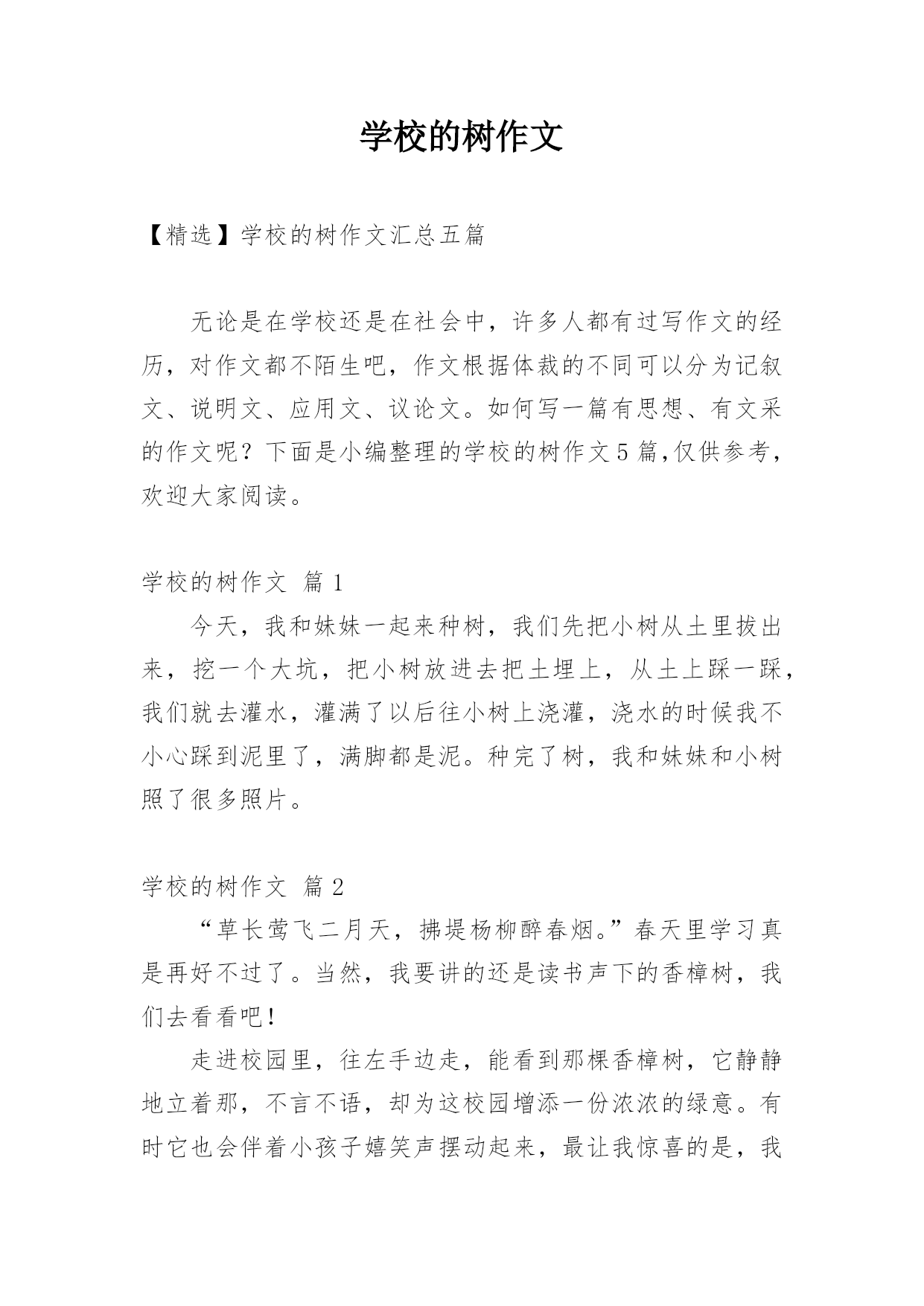 学校的树作文

【精选】学校的树作文汇总五篇

无论是在学校还是在社会中，许多人都有过写作文的经历，对作文都不陌生吧，作文根据体裁的不同可以分为记叙文、说明文、应用文、议论文。如何写一篇有思想、有文采的作文呢？下面是小编整理的学校的树作文5篇,仅供参考，欢迎大家阅读。

学校的树作文 篇1

今天，我和妹妹一起来种树，我们先把小树从土里拔出来，挖一个大坑，把小树放进去把土埋上，从土上踩一踩，我们就去灌水，灌满了以后往小树上浇灌，浇水的时候我不小心踩到泥里了，满脚都是泥。种完了树，我和妹妹和小树照了很多照片。

学校的树作文 篇2

“草长莺飞二月天，拂堤杨柳醉春烟。”春天里学习真是再好不过了。当然，我要讲的还是读书声下的香樟树，我们去看看吧!

走进校园里，往左手边走，能看到那棵香樟树，它静静地立着那，不言不语，却为这校园增添一份浓浓的绿意。有时它也会伴着小孩子嬉笑声摆动起来，最让我惊喜的是，我